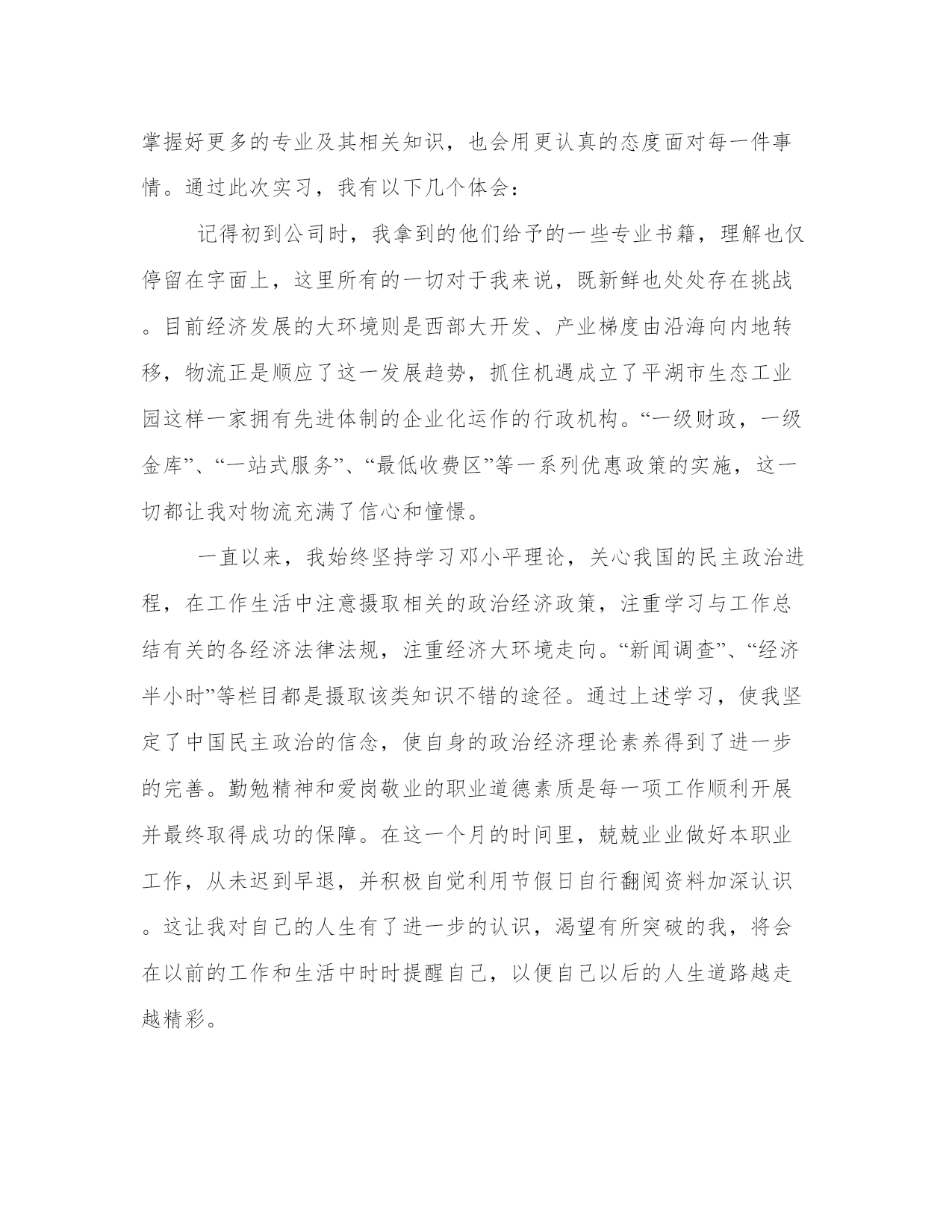 掌握好更多的专业及其相关知识，也会用更认真的态度面对每一件事情。通过此次实习，我有以下几个体会：

记得初到公司时，我拿到的他们给予的一些专业书籍，理解也仅停留在字面上，这里所有的一切对于我来说，既新鲜也处处存在挑战。目前经济发展的大环境则是西部大开发、产业梯度由沿海向内地转移，物流正是顺应了这一发展趋势，抓住机遇成立了平湖市生态工业园这样一家拥有先进体制的企业化运作的行政机构。“一级财政，一级金库”、“一站式服务”、“最低收费区”等一系列优惠政策的实施，这一切都让我对物流充满了信心和憧憬。

一直以来，我始终坚持学习邓小平理论，关心我国的民主政治进程，在工作生活中注意摄取相关的政治经济政策，注重学习与工作总结有关的各经济法律法规，注重经济大环境走向。“新闻调查”、“经济半小时”等栏目都是摄取该类知识不错的途径。通过上述学习，使我坚定了中国民主政治的信念，使自身的政治经济理论素养得到了进一步的完善。勤勉精神和爱岗敬业的职业道德素质是每一项工作顺利开展并最终取得成功的保障。在这一个月的时间里，兢兢业业做好本职业工作，从未迟到早退，并积极自觉利用节假日自行翻阅资料加深认识。这让我对自己的人生有了进一步的认识，渴望有所突破的我，将会在以前的工作和生活中时时提醒自己，以便自己以后的人生道路越走越精彩。